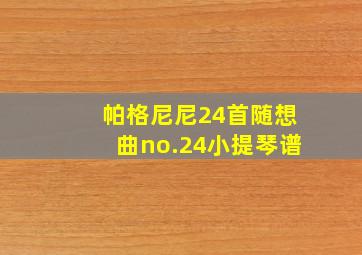 帕格尼尼24首随想曲no.24小提琴谱